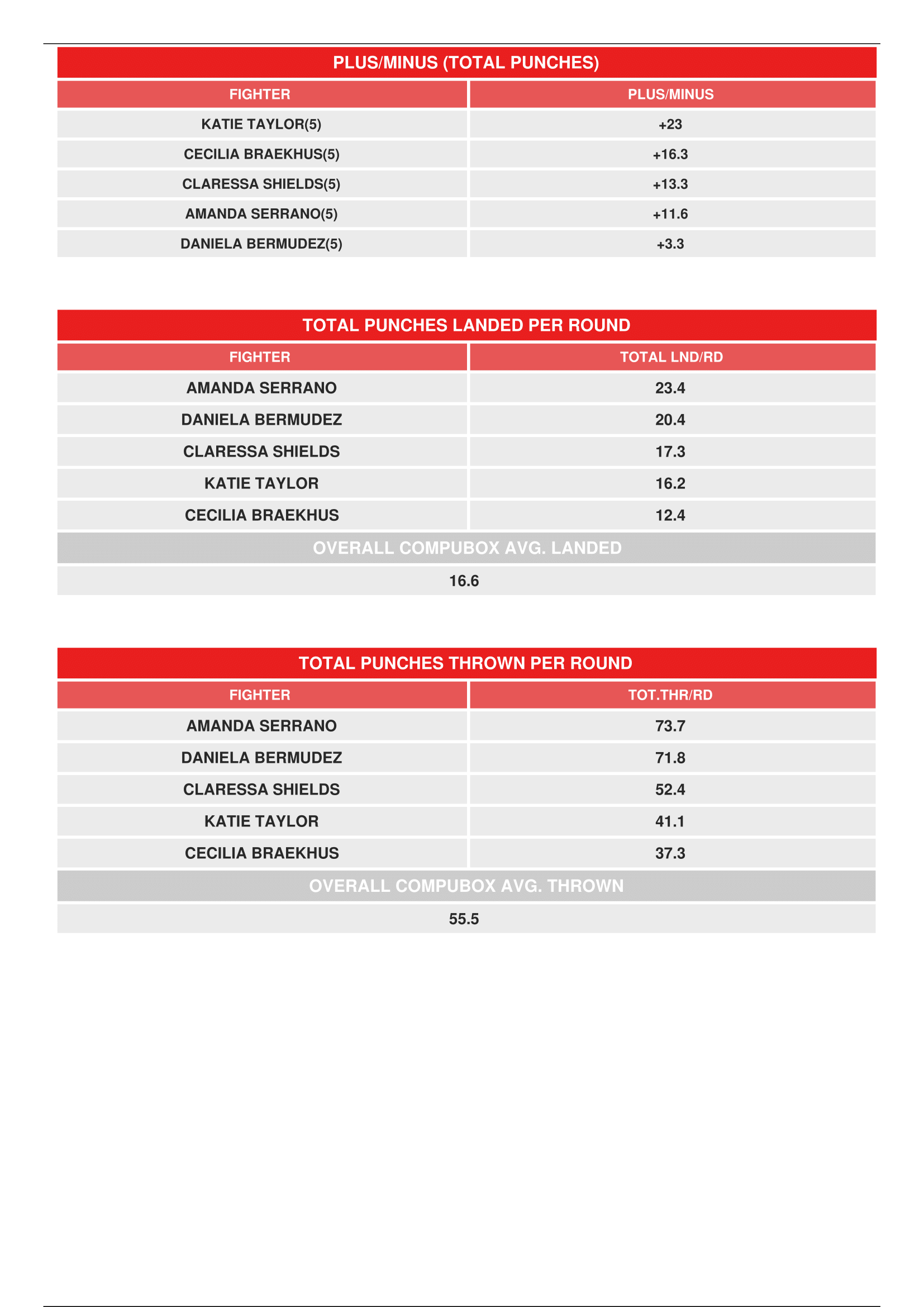 PLUS/MINUS (TOTAL PUNCHES)

| FIGHTER | PLUS/MINUS |
|---|---|
| KATIE TAYLOR(5) | +23 |
| CECILIA BRAEKHUS(5) | +16.3 |
| CLARESSA SHIELDS(5) | +13.3 |
| AMANDA SERRANO(5) | +11.6 |
| DANIELA BERMUDEZ(5) | +3.3 |

TOTAL PUNCHES LANDED PER ROUND

| FIGHTER | TOTAL LND/RD |
|---|---|
| AMANDA SERRANO | 23.4 |
| DANIELA BERMUDEZ | 20.4 |
| CLARESSA SHIELDS | 17.3 |
| KATIE TAYLOR | 16.2 |
| CECILIA BRAEKHUS | 12.4 |

OVERALL COMPUBOX AVG. LANDED

16.6

TOTAL PUNCHES THROWN PER ROUND

| FIGHTER | TOT.THR/RD |
|---|---|
| AMANDA SERRANO | 73.7 |
| DANIELA BERMUDEZ | 71.8 |
| CLARESSA SHIELDS | 52.4 |
| KATIE TAYLOR | 41.1 |
| CECILIA BRAEKHUS | 37.3 |

OVERALL COMPUBOX AVG. THROWN

55.5